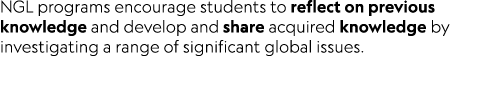 NGL programs encourage students to reflect on previous knowledge and develop and share acquired knowledge by investigating a range of significant global issues.